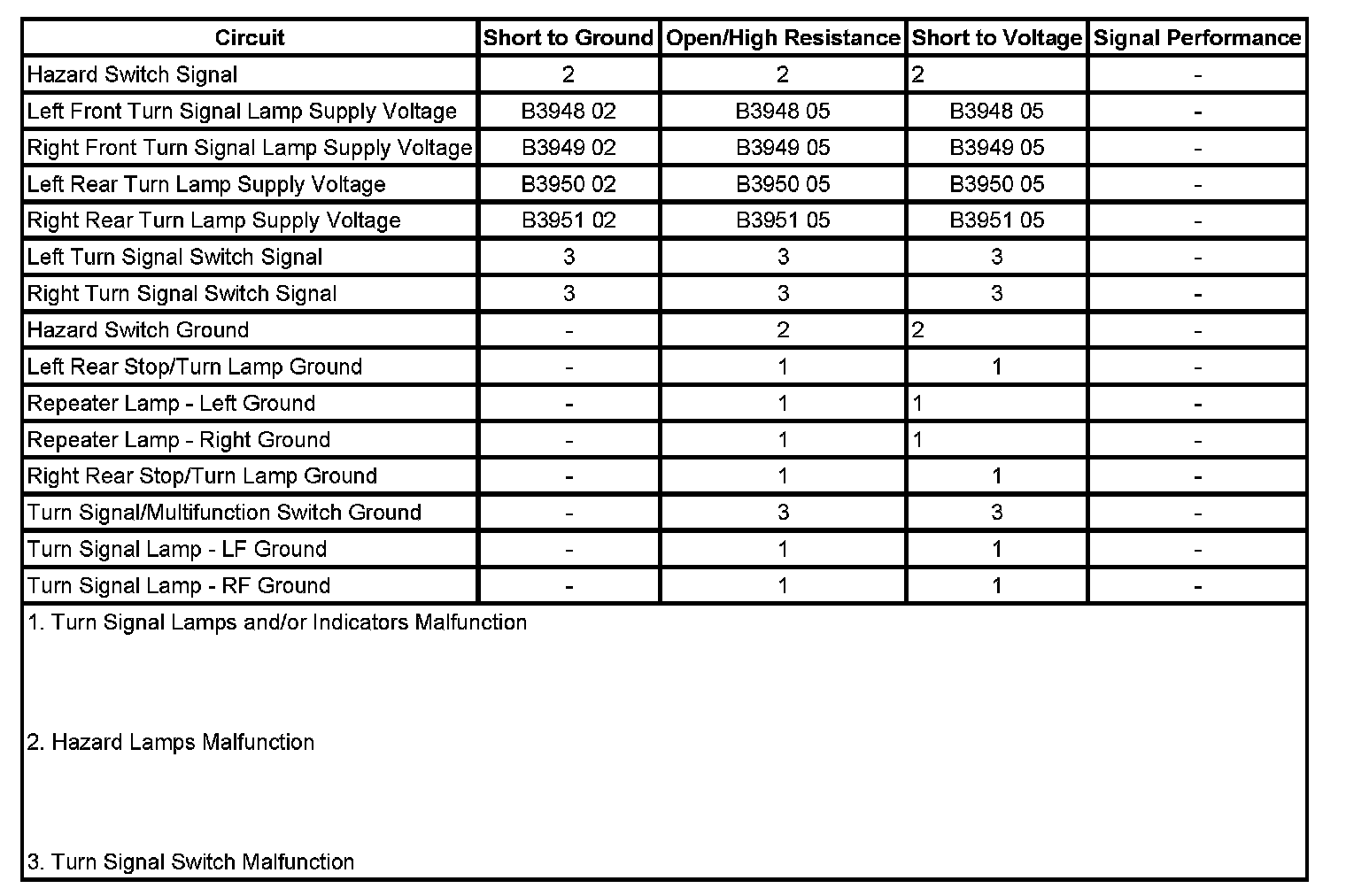 | Circuit | Short to Ground | Open/High Resistance | Short to Voltage | Signal Performance |
|---|---|---|---|---|
| Hazard Switch Signal | 2 | 2 | 2 | - |
| Left Front Turn Signal Lamp Supply Voltage | B3948 02 | B3948 05 | B3948 05 | - |
| Right Front Turn Signal Lamp Supply Voltage | B3949 02 | B3949 05 | B3949 05 | - |
| Left Rear Turn Lamp Supply Voltage | B3950 02 | B3950 05 | B3950 05 | - |
| Right Rear Turn Lamp Supply Voltage | B3951 02 | B3951 05 | B3951 05 | - |
| Left Turn Signal Switch Signal | 3 | 3 | 3 | - |
| Right Turn Signal Switch Signal | 3 | 3 | 3 | - |
| Hazard Switch Ground | - | 2 | 2 | - |
| Left Rear Stop/Turn Lamp Ground | - | 1 | 1 | - |
| Repeater Lamp - Left Ground | - | 1 | 1 | - |
| Repeater Lamp - Right Ground | - | 1 | 1 | - |
| Right Rear Stop/Turn Lamp Ground | - | 1 | 1 | - |
| Turn Signal/Multifunction Switch Ground | - | 3 | 3 | - |
| Turn Signal Lamp - LF Ground | - | 1 | 1 | - |
| Turn Signal Lamp - RF Ground | - | 1 | 1 | - |

1. Turn Signal Lamps and/or Indicators Malfunction

2. Hazard Lamps Malfunction

3. Turn Signal Switch Malfunction